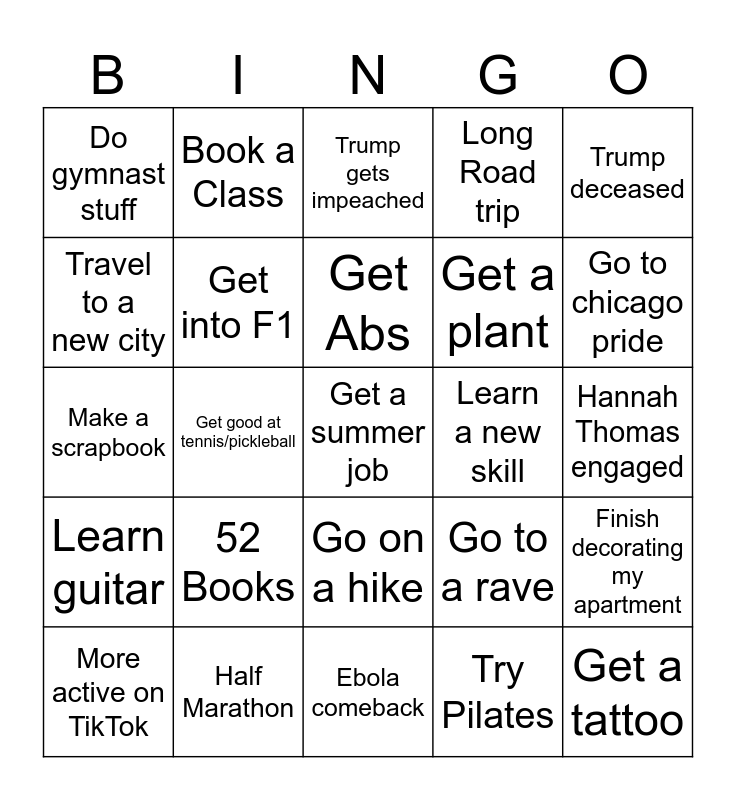 | B | I | N | G | O |
|---|---|---|---|---|
| Do gymnast stuff | Book a Class | Trump gets impeached | Long Road trip | Trump deceased |
| Travel to a new city | Get into F1 | Get Abs | Get a plant | Go to chicago pride |
| Make a scrapbook | Get good at tennis/pickleball | Get a summer job | Learn a new skill | Hannah Thomas engaged |
| Learn guitar | 52 Books | Go on a hike | Go to a rave | Finish decorating my apartment |
| More active on TikTok | Half Marathon | Ebola comeback | Try Pilates | Get a tattoo |